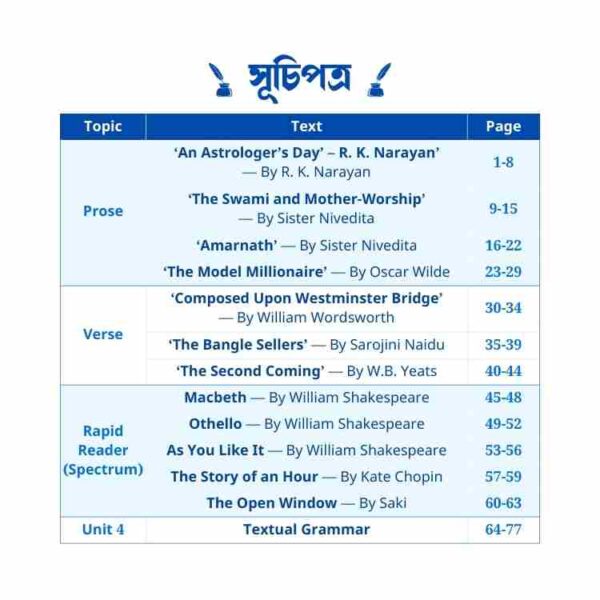 সূচিপত্র

| Topic | Text | Page |
|---|---|---|
| Prose | 'An Astrologer's Day' – R. K. Narayan' — By R. K. Narayan | 1-8 |
|  | 'The Swami and Mother-Worship' — By Sister Nivedita | 9-15 |
|  | 'Amarnath' — By Sister Nivedita | 16-22 |
|  | 'The Model Millionaire' — By Oscar Wilde | 23-29 |
| Verse | 'Composed Upon Westminster Bridge' — By William Wordsworth | 30-34 |
|  | 'The Bangle Sellers' — By Sarojini Naidu | 35-39 |
|  | 'The Second Coming' — By W.B. Yeats | 40-44 |
| Rapid Reader (Spectrum) | Macbeth — By William Shakespeare | 45-48 |
|  | Othello — By William Shakespeare | 49-52 |
|  | As You Like It — By William Shakespeare | 53-56 |
|  | The Story of an Hour — By Kate Chopin | 57-59 |
|  | The Open Window — By Saki | 60-63 |
| Unit 4 | Textual Grammar | 64-77 |